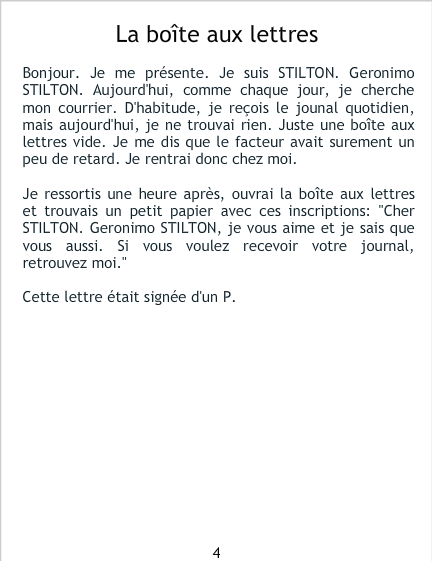 La boîte aux lettres

Bonjour. Je me présente. Je suis STILTON. Geronimo STILTON. Aujourd'hui, comme chaque jour, je cherche mon courrier. D'habitude, je reçois le jounal quotidien, mais aujourd'hui, je ne trouvai rien. Juste une boîte aux lettres vide. Je me dis que le facteur avait surement un peu de retard. Je rentrai donc chez moi.

Je ressortis une heure après, ouvrai la boîte aux lettres et trouvais un petit papier avec ces inscriptions: "Cher STILTON. Geronimo STILTON, je vous aime et je sais que vous aussi. Si vous voulez recevoir votre journal, retrouvez moi."

Cette lettre était signée d'un P.

4